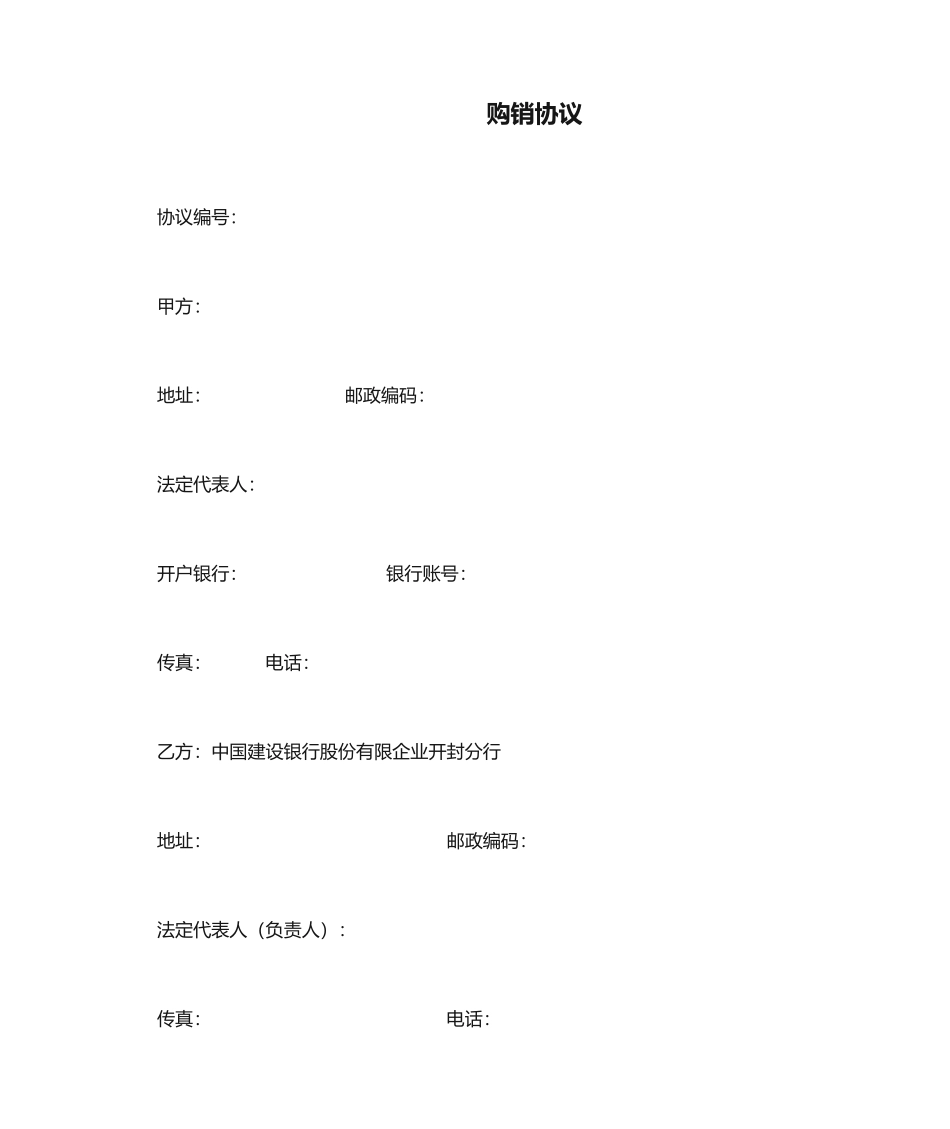 购销协议

协议编号：

甲方：

地址：　　　　　　　　邮政编码：

法定代表人：

开户银行：　　　　　　　银行账号：

传真：　　　　电话：

乙方：中国建设银行股份有限企业开封分行

地址：　　　　　　　　　　　　邮政编码：

法定代表人（负责人）：

传真：　　　　　　　　　　　　电话：